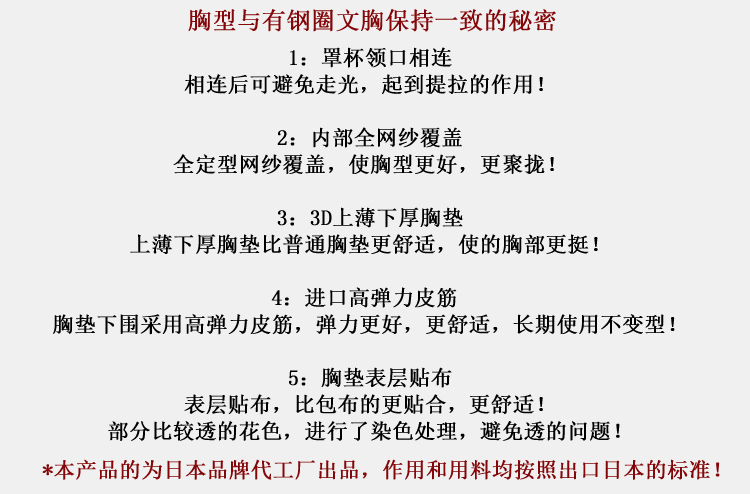 胸型与有钢圈文胸保持一致的秘密

1：罩杯领口相连
相连后可避免走光，起到提拉的作用！

2：内部全网纱覆盖
全定型网纱覆盖，使胸型更好，更聚拢！

3：3D上薄下厚胸垫
上薄下厚胸垫比普通胸垫更舒适，使的胸部更挺！

4：进口高弹力皮筋
胸垫下围采用高弹力皮筋，弹力更好，更舒适，长期使用不变型！

5：胸垫表层贴布
表层贴布，比包布的更贴合，更舒适！
部分比较透的花色，进行了染色处理，避免透的问题！

*本产品的为日本品牌代工厂出品，作用和用料均按照出口日本的标准！